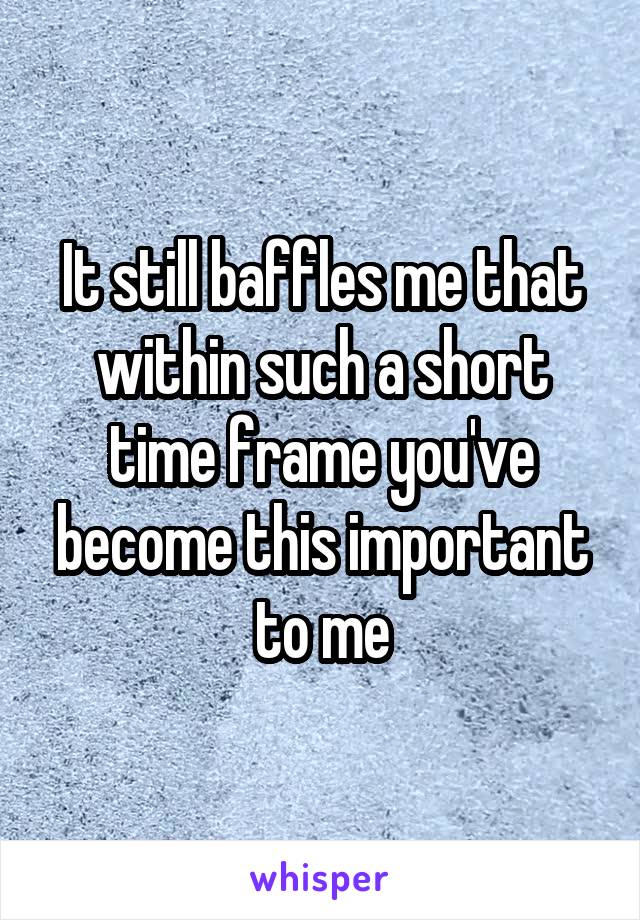 It still baffles me that within such a short time frame you've become this important to me

whisper